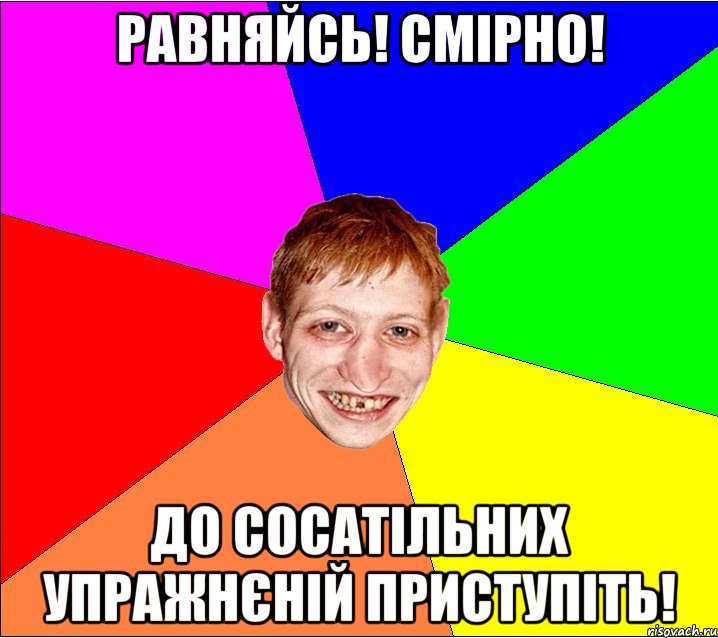 РАВНЯЙСЬ! СМІРНО!

ДО СОСАТІЛЬНИХ УПРАЖНЄНІЙ ПРИСТУПІТЬ!

risovach.ru